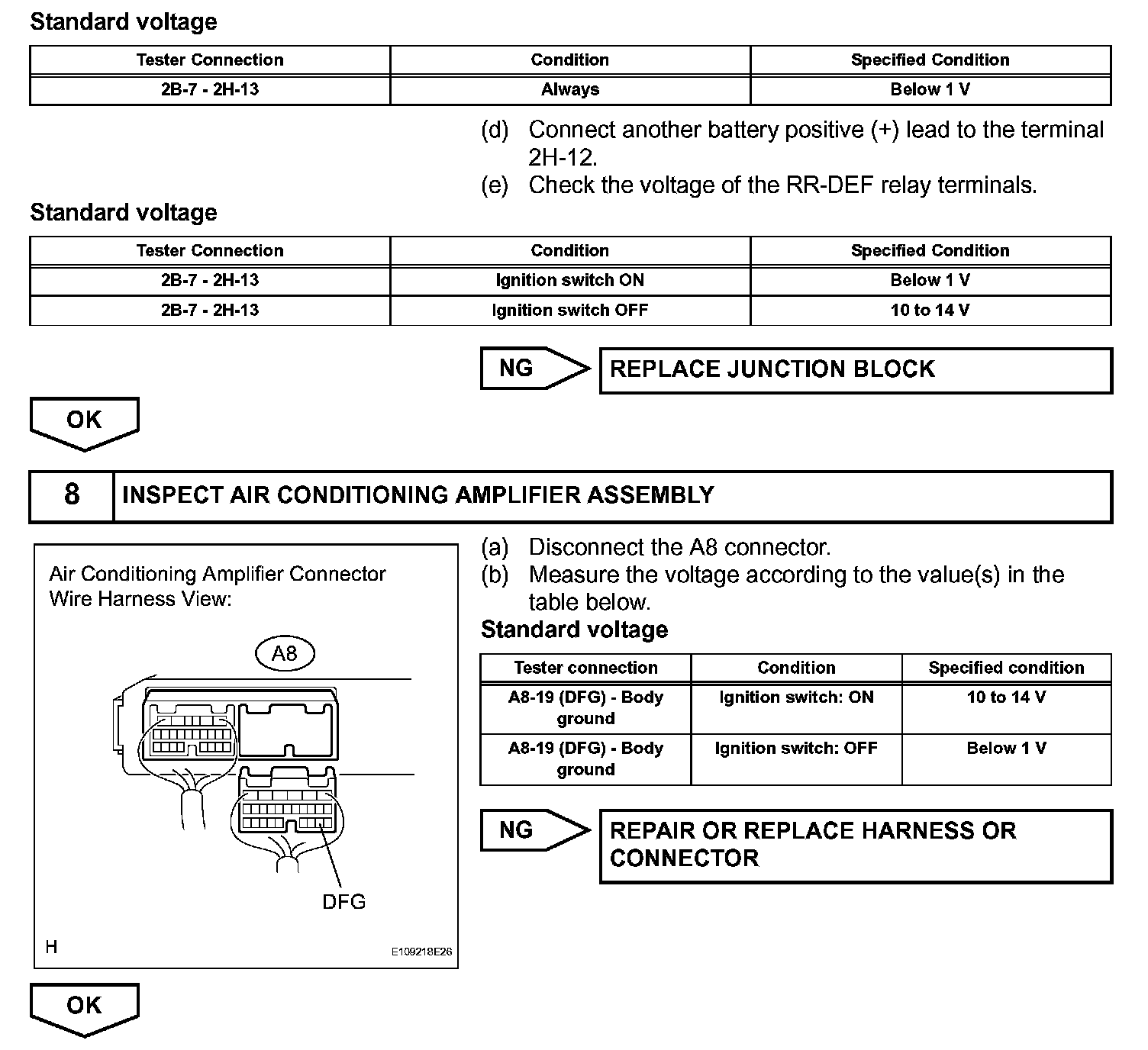 Standard voltage

| Tester Connection | Condition | Specified Condition |
|---|---|---|
| 2B-7 - 2H-13 | Always | Below 1 V |

(d) Connect another battery positive (+) lead to the terminal 2H-12.
(e) Check the voltage of the RR-DEF relay terminals.

Standard voltage

| Tester Connection | Condition | Specified Condition |
|---|---|---|
| 2B-7 - 2H-13 | Ignition switch ON | Below 1 V |
| 2B-7 - 2H-13 | Ignition switch OFF | 10 to 14 V |

NG

REPLACE JUNCTION BLOCK

OK

8 INSPECT AIR CONDITIONING AMPLIFIER ASSEMBLY

Air Conditioning Amplifier Connector
Wire Harness View:

A8

DFG

H

E109218E26

(a) Disconnect the A8 connector.
(b) Measure the voltage according to the value(s) in the table below.

Standard voltage

| Tester connection | Condition | Specified condition |
|---|---|---|
| A8-19 (DFG) - Body ground | Ignition switch: ON | 10 to 14 V |
| A8-19 (DFG) - Body ground | Ignition switch: OFF | Below 1 V |

NG

REPAIR OR REPLACE HARNESS OR CONNECTOR

OK